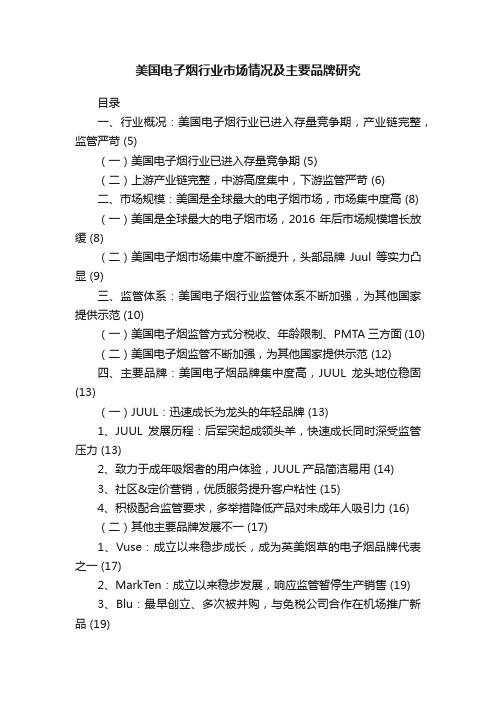 美国电子烟行业市场情况及主要品牌研究

目录

一、行业概况：美国电子烟行业已进入存量竞争期，产业链完整，监管严苛 (5)

（一）美国电子烟行业已进入存量竞争期 (5)

（二）上游产业链完整，中游高度集中，下游监管严苛 (6)

二、市场规模：美国是全球最大的电子烟市场，市场集中度高 (8)

（一）美国是全球最大的电子烟市场，2016 年后市场规模增长放缓 (8)

（二）美国电子烟市场集中度不断提升，头部品牌 Juul 等实力凸显 (9)

三、监管体系：美国电子烟行业监管体系不断加强，为其他国家提供示范 (10)

（一）美国电子烟监管方式分税收、年龄限制、PMTA 三方面 (10)

（二）美国电子烟监管不断加强，为其他国家提供示范 (12)

四、主要品牌：美国电子烟品牌集中度高，JUUL 龙头地位稳固 (13)

（一）JUUL：迅速成长为龙头的年轻品牌 (13)

1、JUUL 发展历程：后军突起成领头羊，快速成长同时深受监管压力 (13)

2、致力于成年吸烟者的用户体验，JUUL 产品简洁易用 (14)

3、社区&定价营销，优质服务提升客户粘性 (15)

4、积极配合监管要求，多举措降低产品对未成年人吸引力 (16)

（二）其他主要品牌发展不一 (17)

1、Vuse：成立以来稳步成长，成为英美烟草的电子烟品牌代表之一 (17)

2、MarkTen：成立以来稳步发展，响应监管暂停生产销售 (19)

3、Blu：最早创立、多次被并购，与免税公司合作在机场推广新品 (19)